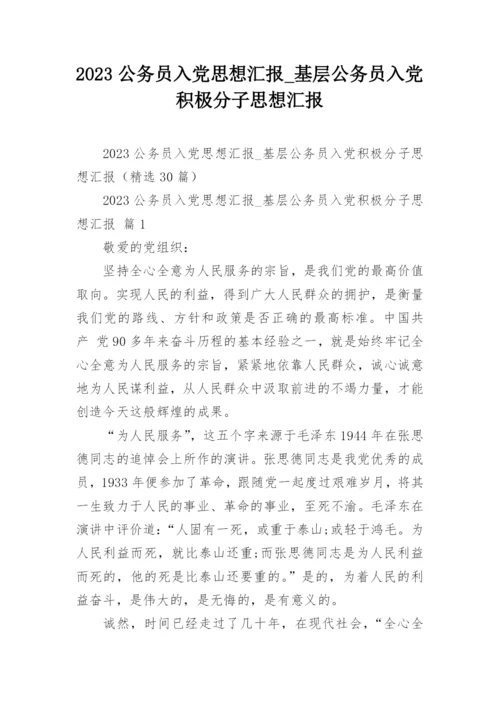 2023 公务员入党思想汇报_基层公务员入党积极分子思想汇报

2023 公务员入党思想汇报_基层公务员入党积极分子思想汇报（精选 30 篇）

2023 公务员入党思想汇报_基层公务员入党积极分子思想汇报 篇 1

敬爱的党组织：

坚持全心全意为人民服务的宗旨，是我们党的最高价值取向。实现人民的利益，得到广大人民群众的拥护，是衡量我们党的路线、方针和政策是否正确的最高标准。中国共产 党 90 多年来奋斗历程的基本经验之一，就是始终牢记全心全意为人民服务的宗旨，紧紧地依靠人民群众，诚心诚意地为人民谋利益，从人民群众中汲取前进的不竭力量，才能创造今天这般辉煌的成果。

“为人民服务”，这五个字来源于毛泽东 1944 年在张思德同志的追悼会上所作的演讲。张思德同志是我党优秀的成员，1933 年便参加了革命，跟随党一起度过艰难岁月，将其一生致力于人民的事业、革命的事业，至死不渝。毛泽东在演讲中评价道：“人固有一死，或重于泰山;或轻于鸿毛。为人民利益而死，就比泰山还重;而张思德同志是为人民利益而死的，他的死是比泰山还要重的。”是的，为着人民的利益奋斗，是伟大的，是无悔的，是有意义的。

诚然，时间已经走过了几十年，在现代社会，“全心全